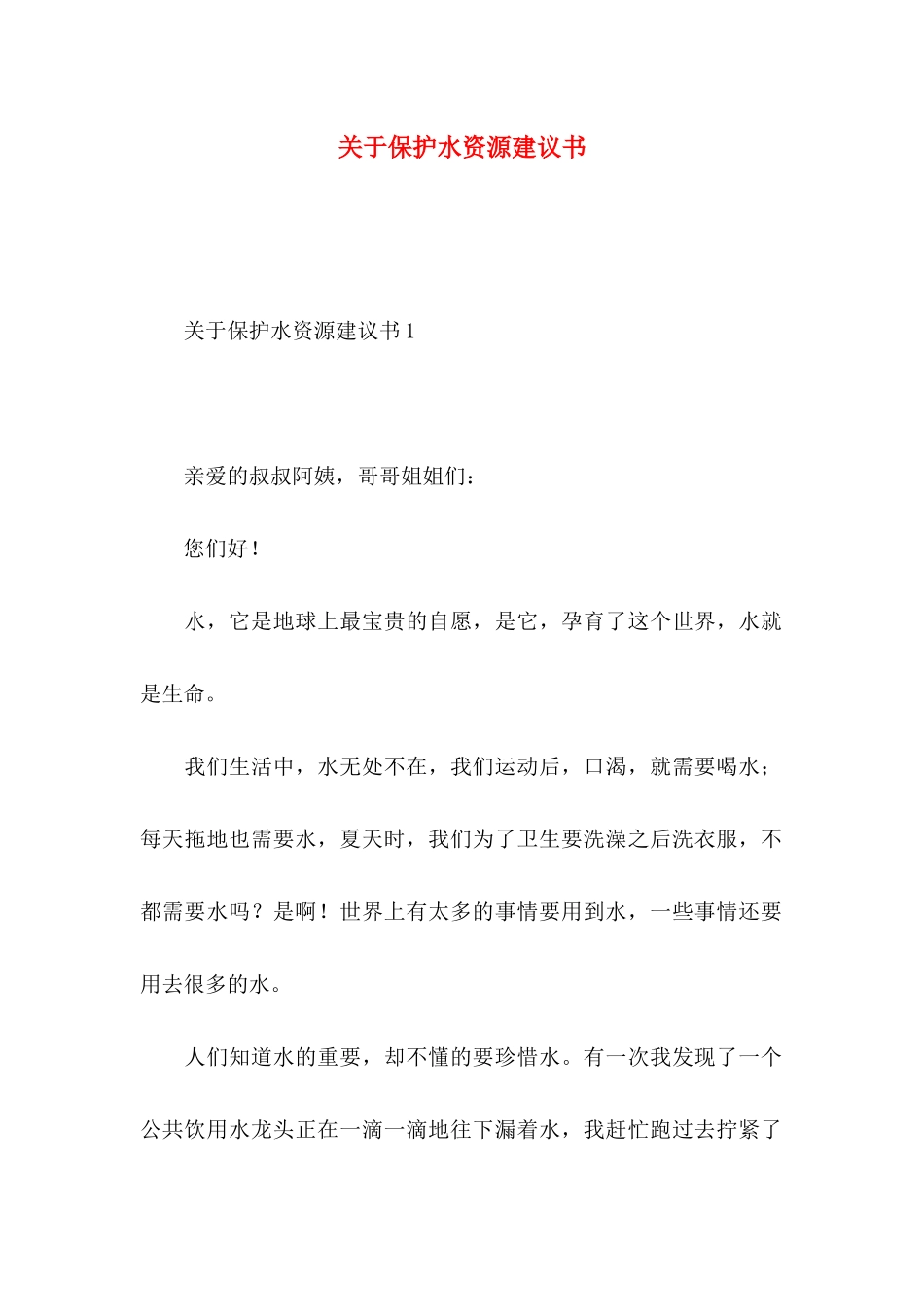 关于保护水资源建议书

关于保护水资源建议书 1

亲爱的叔叔阿姨，哥哥姐姐们：

您们好！

水，它是地球上最宝贵的自愿，是它，孕育了这个世界，水就是生命。

我们生活中，水无处不在，我们运动后，口渴，就需要喝水；每天拖地也需要水，夏天时，我们为了卫生要洗澡之后洗衣服，不都需要水吗？是啊！世界上有太多的事情要用到水，一些事情还要用去很多的水。

人们知道水的重要，却不懂的要珍惜水。有一次我发现了一个公共饮用水龙头正在一滴一滴地往下漏着水，我赶忙跑过去拧紧了